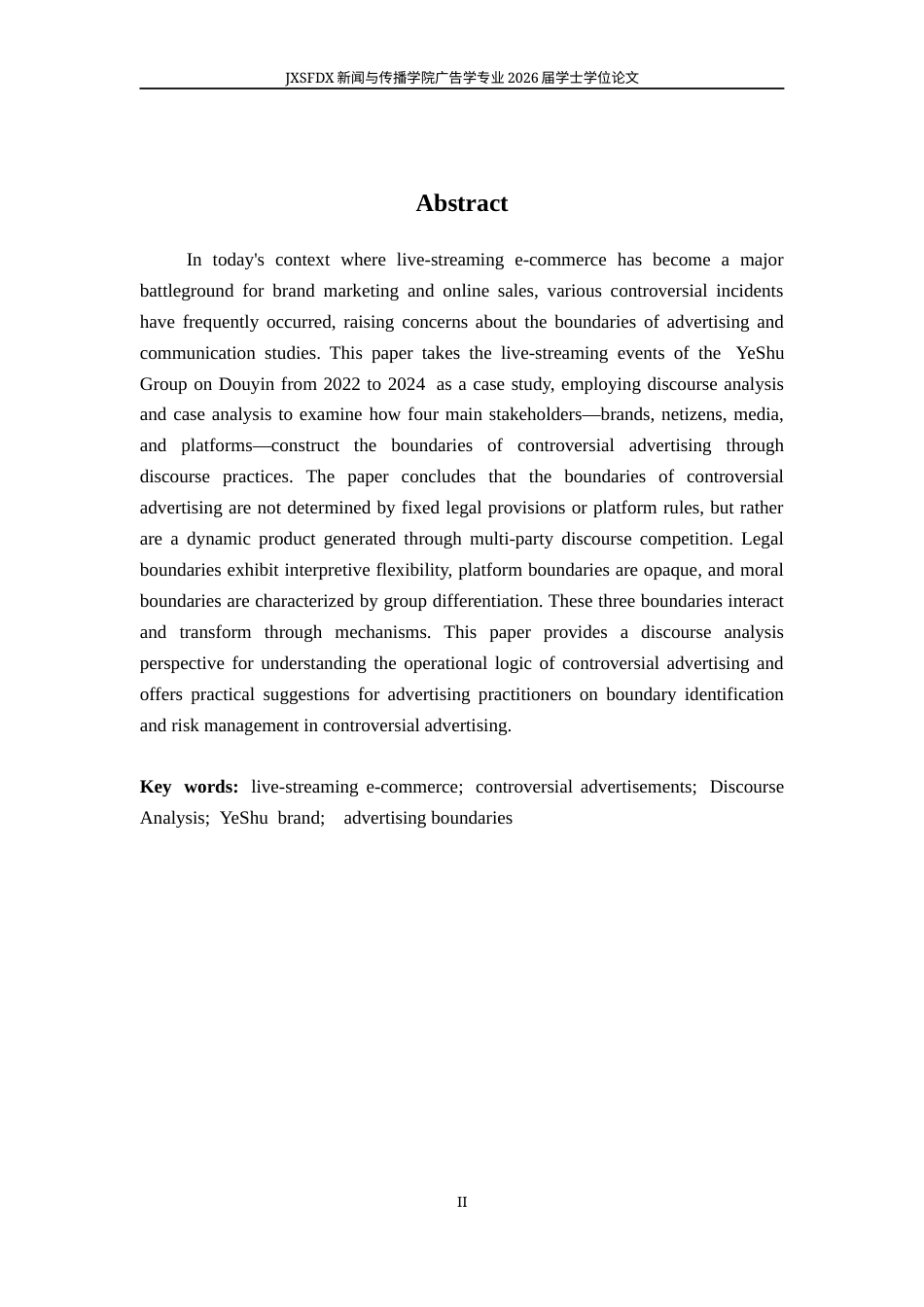 JXSFDX 新闻与传播学院广告学专业 2026 届学士学位论文

Abstract

In today's context where live-streaming e-commerce has become a major battleground for brand marketing and online sales, various controversial incidents have frequently occurred, raising concerns about the boundaries of advertising and communication studies. This paper takes the live-streaming events of the YeShu Group on Douyin from 2022 to 2024 as a case study, employing discourse analysis and case analysis to examine how four main stakeholders—brands, netizens, media, and platforms—construct the boundaries of controversial advertising through discourse practices. The paper concludes that the boundaries of controversial advertising are not determined by fixed legal provisions or platform rules, but rather are a dynamic product generated through multi-party discourse competition. Legal boundaries exhibit interpretive flexibility, platform boundaries are opaque, and moral boundaries are characterized by group differentiation. These three boundaries interact and transform through mechanisms. This paper provides a discourse analysis perspective for understanding the operational logic of controversial advertising and offers practical suggestions for advertising practitioners on boundary identification and risk management in controversial advertising.

Key words: live-streaming e-commerce; controversial advertisements; Discourse Analysis; YeShu brand; advertising boundaries

II